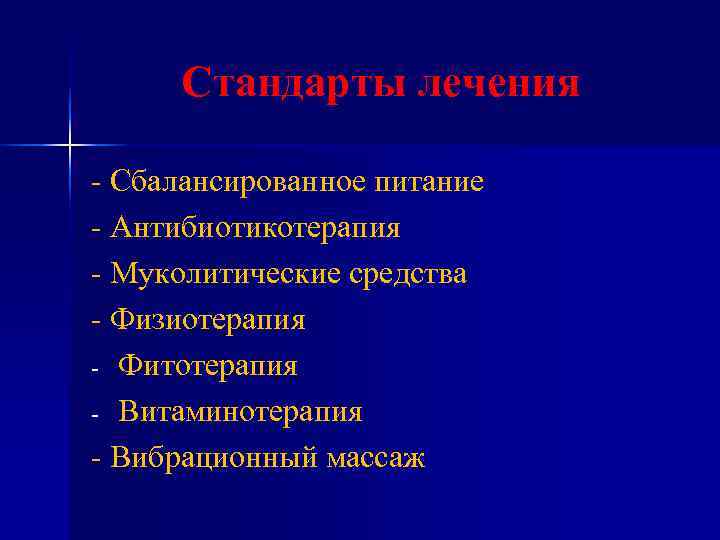 Стандарты лечения

- Сбалансированное питание
- Антибиотикотерапия
- Муколитические средства
- Физиотерапия
- Фитотерапия
- Витаминотерапия
- Вибрационный массаж